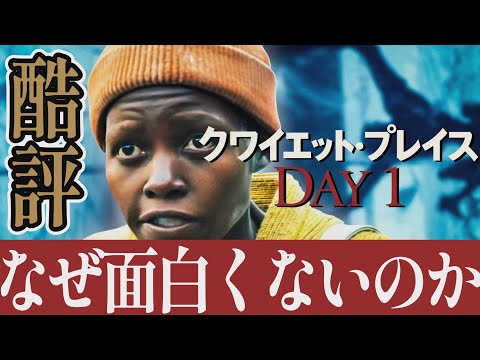 酷評

クワイエット・プレイス
DAY 1

なぜ面白くないのか